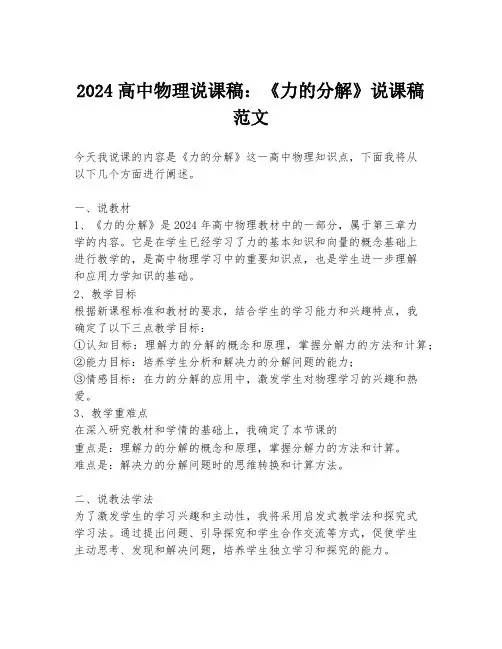 2024 高中物理说课稿：《力的分解》说课稿范文

今天我说课的内容是《力的分解》这一高中物理知识点，下面我将从以下几个方面进行阐述。

一、说教材
1、《力的分解》是 2024 年高中物理教材中的一部分，属于第三章力学的内容。它是在学生已经学习了力的基本知识和向量的概念基础上进行教学的，是高中物理学习中的重要知识点，也是学生进一步理解和应用力学知识的基础。
2、教学目标
根据新课程标准和教材的要求，结合学生的学习能力和兴趣特点，我确定了以下三点教学目标：
①认知目标：理解力的分解的概念和原理，掌握分解力的方法和计算；
②能力目标：培养学生分析和解决力的分解问题的能力；
③情感目标：在力的分解的应用中，激发学生对物理学习的兴趣和热爱。
3、教学重难点
在深入研究教材和学情的基础上，我确定了本节课的
重点是：理解力的分解的概念和原理，掌握分解力的方法和计算。
难点是：解决力的分解问题时的思维转换和计算方法。

二、说教法学法
为了激发学生的学习兴趣和主动性，我将采用启发式教学法和探究式学习法。通过提出问题、引导探究和学生合作交流等方式，促使学生主动思考、发现和解决问题，培养学生独立学习和探究的能力。